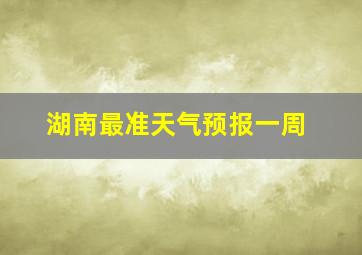 湖南最准天气预报一周